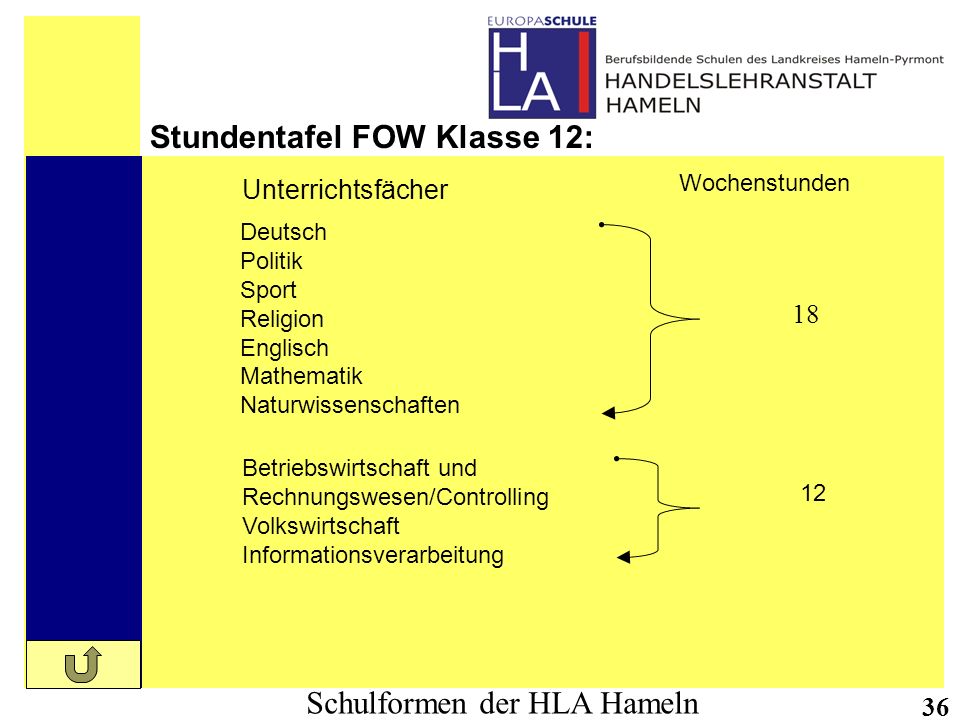 EUROPASCHULE
HLA
Berufsbildende Schulen des Landkreises Hameln-Pyrmont
HANDELSLEHRANSTALT
HAMELN

Stundentafel FOW Klasse 12:

Unterrichtsfächer

Wochenstunden

Deutsch
Politik
Sport
Religion
Englisch
Mathematik
Naturwissenschaften

18

Betriebswirtschaft und Rechnungswesen/Controlling
Volkswirtschaft
Informationsverarbeitung

12

Schulformen der HLA Hameln

36